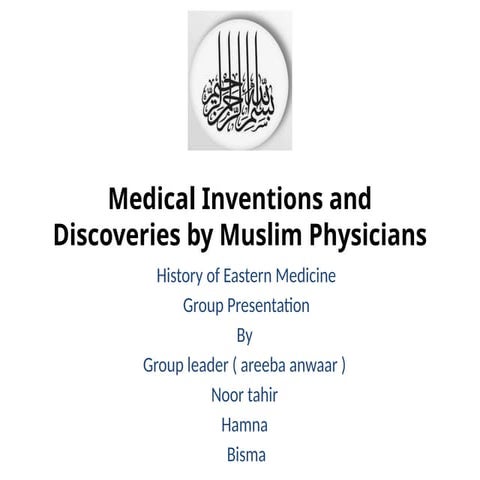 بسم الله الرحمن الرحيم

Medical Inventions and Discoveries by Muslim Physicians

History of Eastern Medicine

Group Presentation

By

Group leader ( areeba anwaar )

Noor tahir

Hamna

Bisma